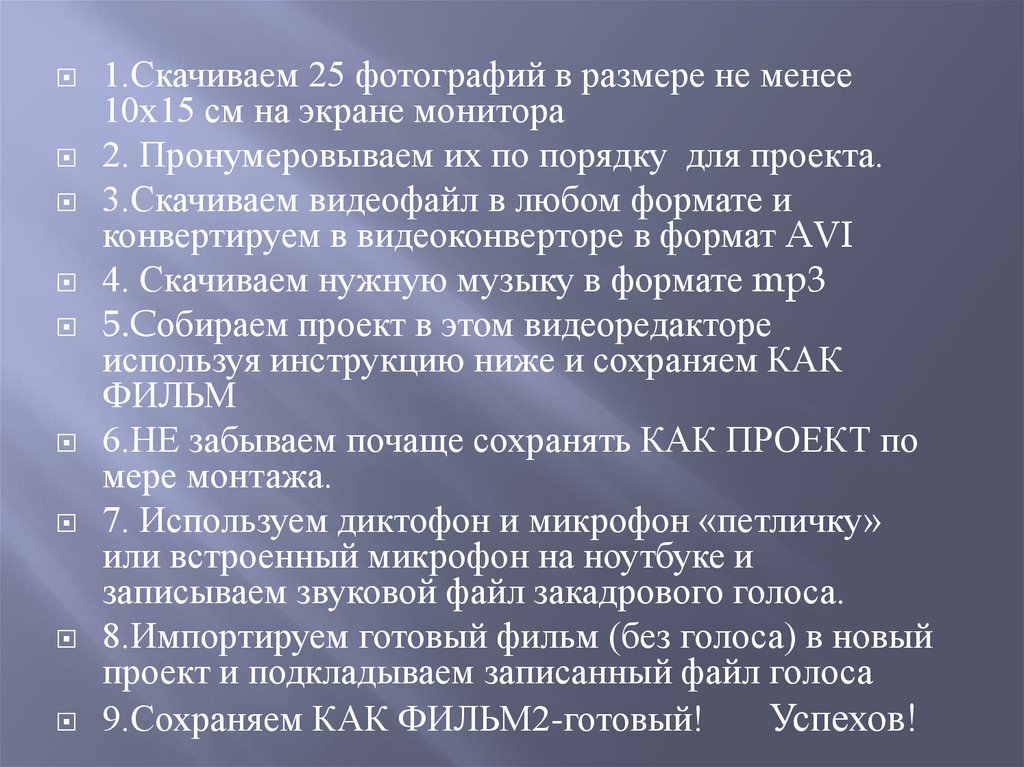 1.Скачиваем 25 фотографий в размере не менее 10х15 см на экране монитора

2. Пронумеровываем их по порядку для проекта.

3.Скачиваем видеофайл в любом формате и конвертируем в видеоконверторе в формат AVI

4. Скачиваем нужную музыку в формате mp3

5.Собираем проект в этом видеоредакторе используя инструкцию ниже и сохраняем КАК ФИЛЬМ

6.НЕ забываем почаще сохранять КАК ПРОЕКТ по мере монтажа.

7. Используем диктофон и микрофон «петличку» или встроенный микрофон на ноутбуке и записываем звуковой файл закадрового голоса.

8.Импортируем готовый фильм (без голоса) в новый проект и подкладываем записанный файл голоса

9.Сохраняем КАК ФИЛЬМ2-готовый! Успехов!